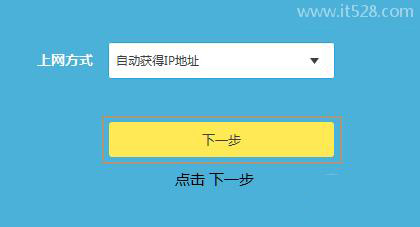 www.it528.com

上网方式 自动获得IP地址

下一步

点击 下一步